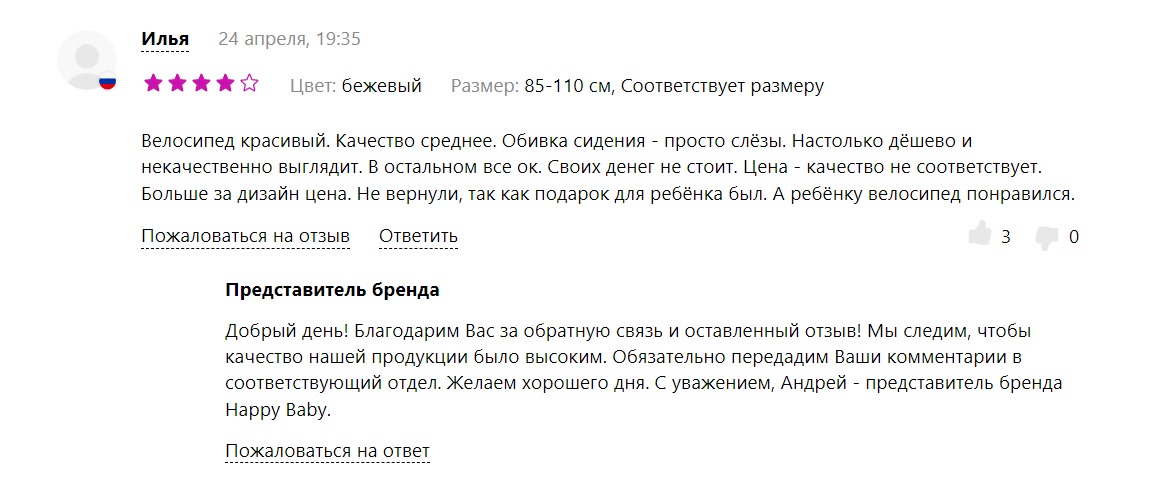 Илья 24 апреля, 19:35

Цвет: бежевый Размер: 85-110 см, Соответствует размеру

Велосипед красивый. Качество среднее. Обивка сидения - просто слёзы. Настолько дёшево и некачественно выглядит. В остальном все ок. Своих денег не стоит. Цена - качество не соответствует. Больше за дизайн цена. Не вернули, так как подарок для ребёнка был. А ребёнку велосипед понравился.

Пожаловаться на отзыв Ответить 3 0

Представитель бренда

Добрый день! Благодарим Вас за обратную связь и оставленный отзыв! Мы следим, чтобы качество нашей продукции было высоким. Обязательно передадим Ваши комментарии в соответствующий отдел. Желаем хорошего дня. С уважением, Андрей - представитель бренда Happy Baby.

Пожаловаться на ответ